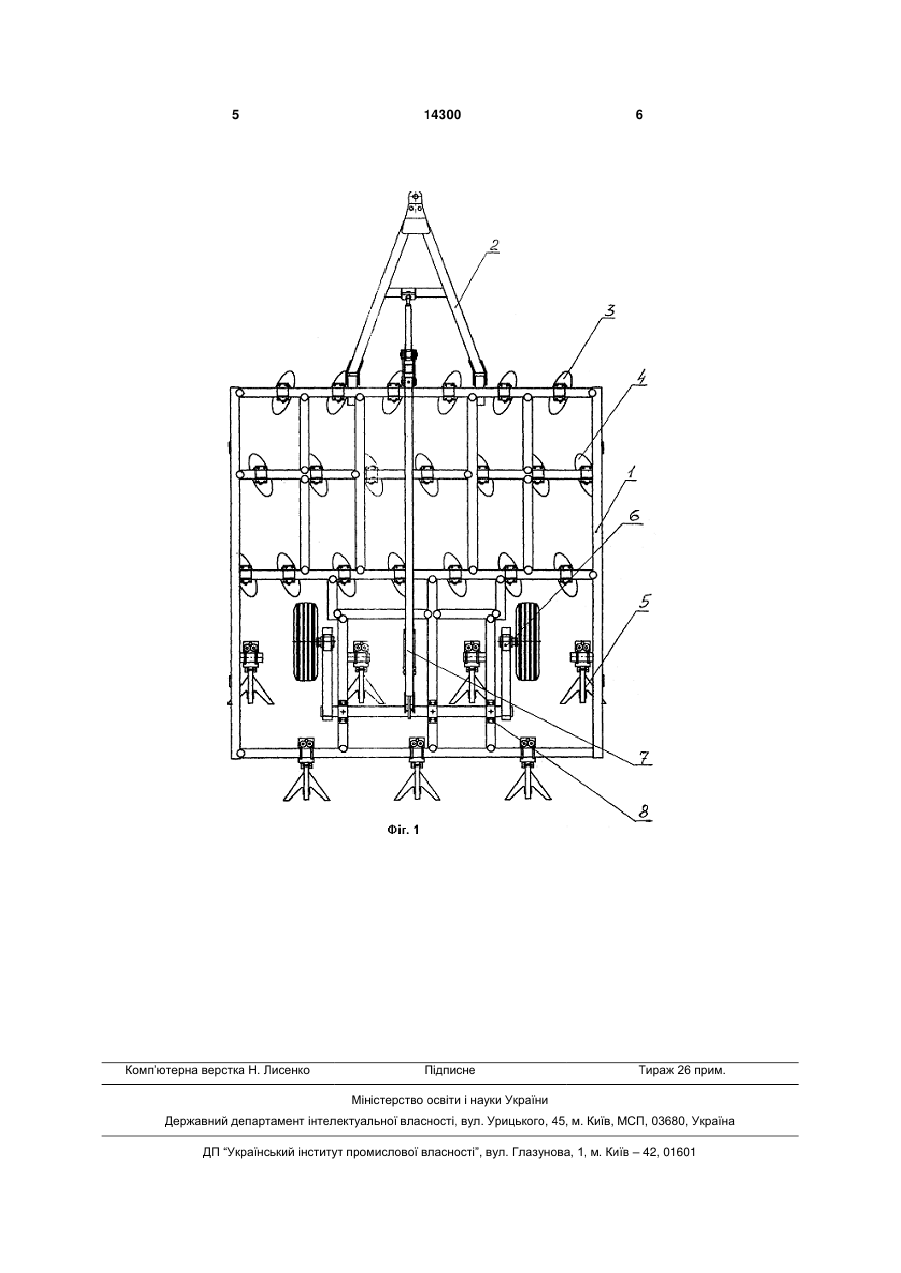 5 14300 6

2

3

4

1

6

5

7

8

Фіг. 1

Комп'ютерна верстка Н. Лисенко Підписне Тираж 26 прим.

Міністерство освіти і науки України

Державний департамент інтелектуальної власності, вул. Урицького, 45, м. Київ, МСП, 03680, Україна

ДП "Український інститут промислової власності", вул. Глазунова, 1, м. Київ – 42, 01601